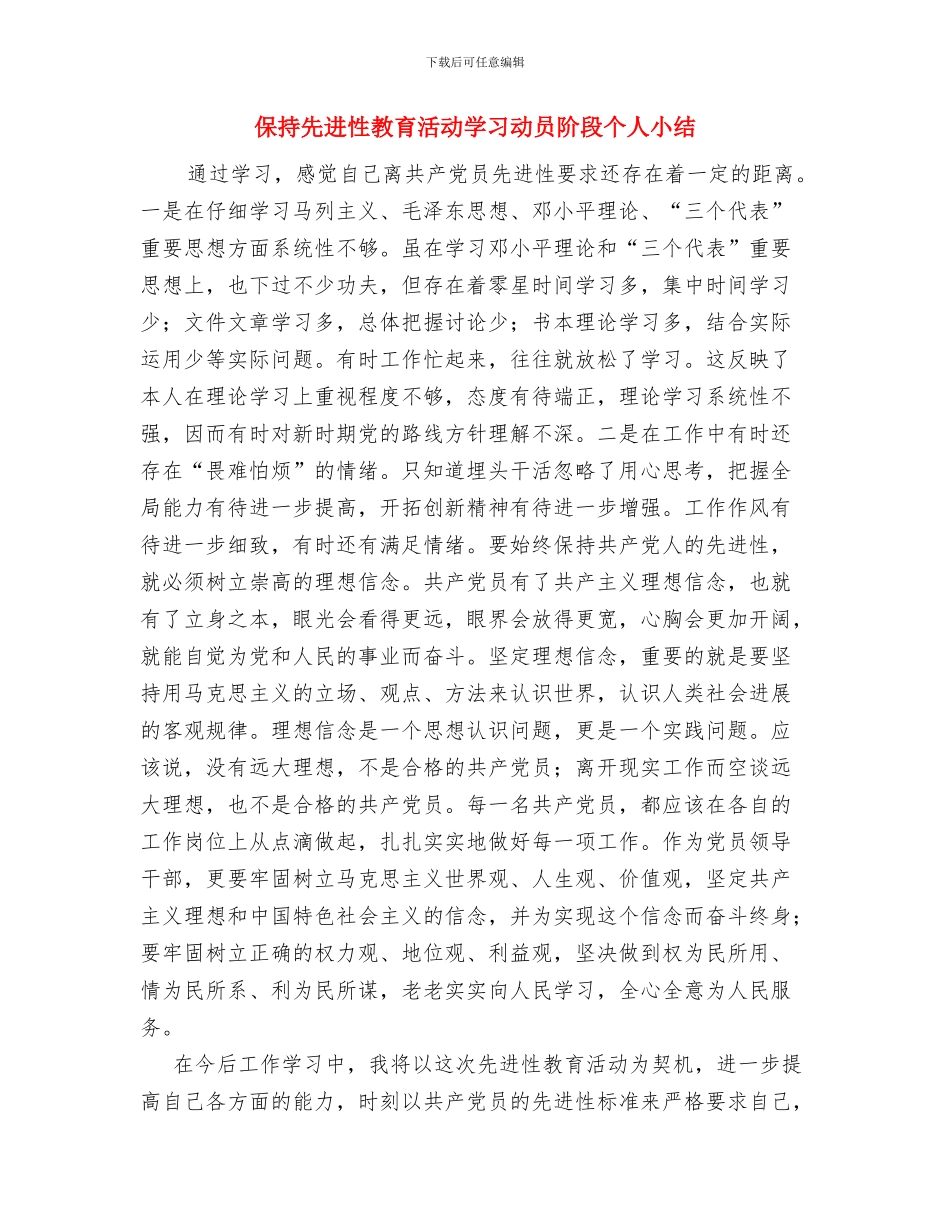 下载后可任意编辑

保持先进性教育活动学习动员阶段个人小结

通过学习，感觉自己离共产党员先进性要求还存在着一定的距离。一是在仔细学习马列主义、毛泽东思想、邓小平理论、“三个代表”重要思想方面系统性不够。虽在学习邓小平理论和“三个代表”重要思想上，也下过不少功夫，但存在着零星时间学习多，集中时间学习少；文件文章学习多，总体把握讨论少；书本理论学习多，结合实际运用少等实际问题。有时工作忙起来，往往就放松了学习。这反映了本人在理论学习上重视程度不够，态度有待端正，理论学习系统性不强，因而有时对新时期党的路线方针理解不深。二是在工作中有时还存在“畏难怕烦”的情绪。只知道埋头干活忽略了用心思考，把握全局能力有待进一步提高，开拓创新精神有待进一步增强。工作作风有待进一步细致，有时还有满足情绪。要始终保持共产党人的先进性，就必须树立崇高的理想信念。共产党员有了共产主义理想信念，也就有了立身之本，眼光会看得更远，眼界会放得更宽，心胸会更加开阔，就能自觉为党和人民的事业而奋斗。坚定理想信念，重要的就是要坚持用马克思主义的立场、观点、方法来认识世界，认识人类社会进展的客观规律。理想信念是一个思想认识问题，更是一个实践问题。应该说，没有远大理想，不是合格的共产党员；离开现实工作而空谈远大理想，也不是合格的共产党员。每一名共产党员，都应该在各自的工作岗位上从点滴做起，扎扎实实地做好每一项工作。作为党员领导干部，更要牢固树立马克思主义世界观、人生观、价值观，坚定共产主义理想和中国特色社会主义的信念，并为实现这个信念而奋斗终身；要牢固树立正确的权力观、地位观、利益观，坚决做到权为民所用、情为民所系、利为民所谋，老老实实向人民学习，全心全意为人民服务。

在今后工作学习中，我将以这次先进性教育活动为契机，进一步提高自己各方面的能力，时刻以共产党员的先进性标准来严格要求自己，